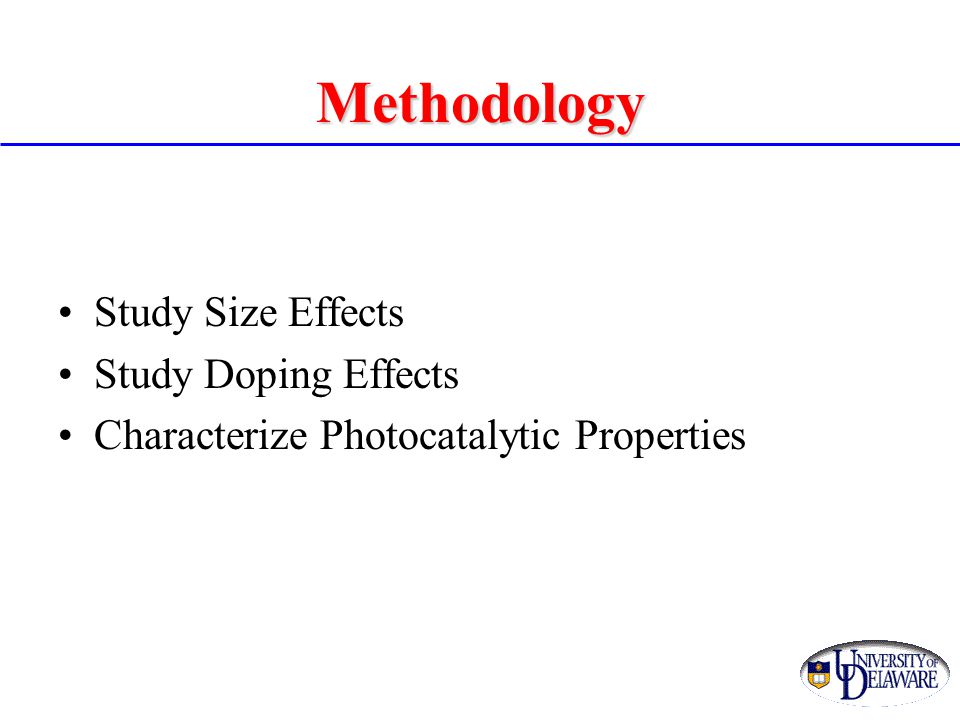 Methodology

• Study Size Effects
• Study Doping Effects
• Characterize Photocatalytic Properties

UNIVERSITY OF DELAWARE